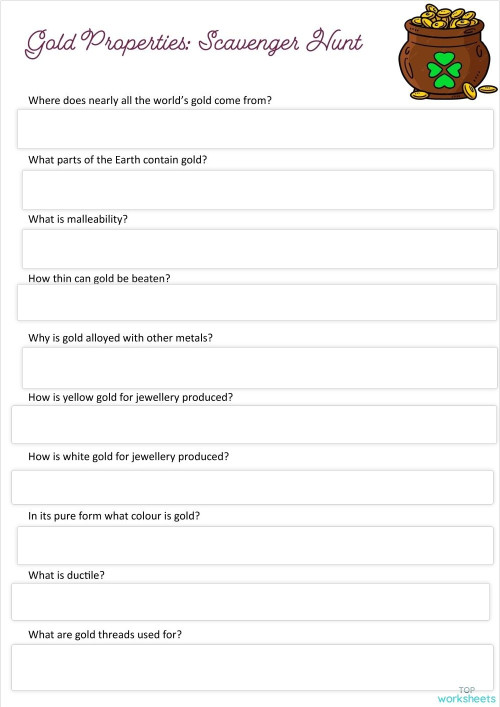 Gold Properties: Scavenger Hunt

Where does nearly all the world's gold come from?

What parts of the Earth contain gold?

What is malleability?

How thin can gold be beaten?

Why is gold alloyed with other metals?

How is yellow gold for jewellery produced?

How is white gold for jewellery produced?

In its pure form what colour is gold?

What is ductile?

What are gold threads used for?

TOP worksheets